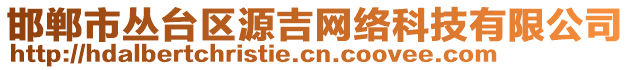 邯郸市丛台区源吉网络科技有限公司
http://hdalbertchristie.cn.coovee.com